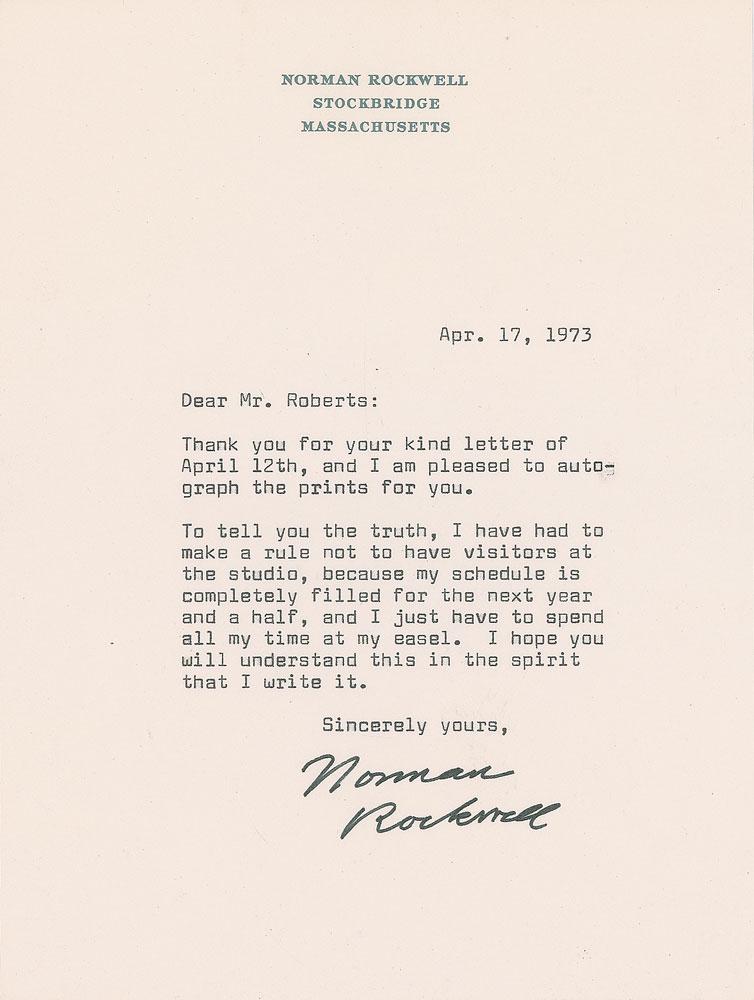 NORMAN ROCKWELL
STOCKBRIDGE
MASSACHUSETTS

Apr. 17, 1973

Dear Mr. Roberts:

Thank you for your kind letter of April 12th, and I am pleased to autograph the prints for you.

To tell you the truth, I have had to make a rule not to have visitors at the studio, because my schedule is completely filled for the next year and a half, and I just have to spend all my time at my easel. I hope you will understand this in the spirit that I write it.

Sincerely yours,

Norman Rockwell